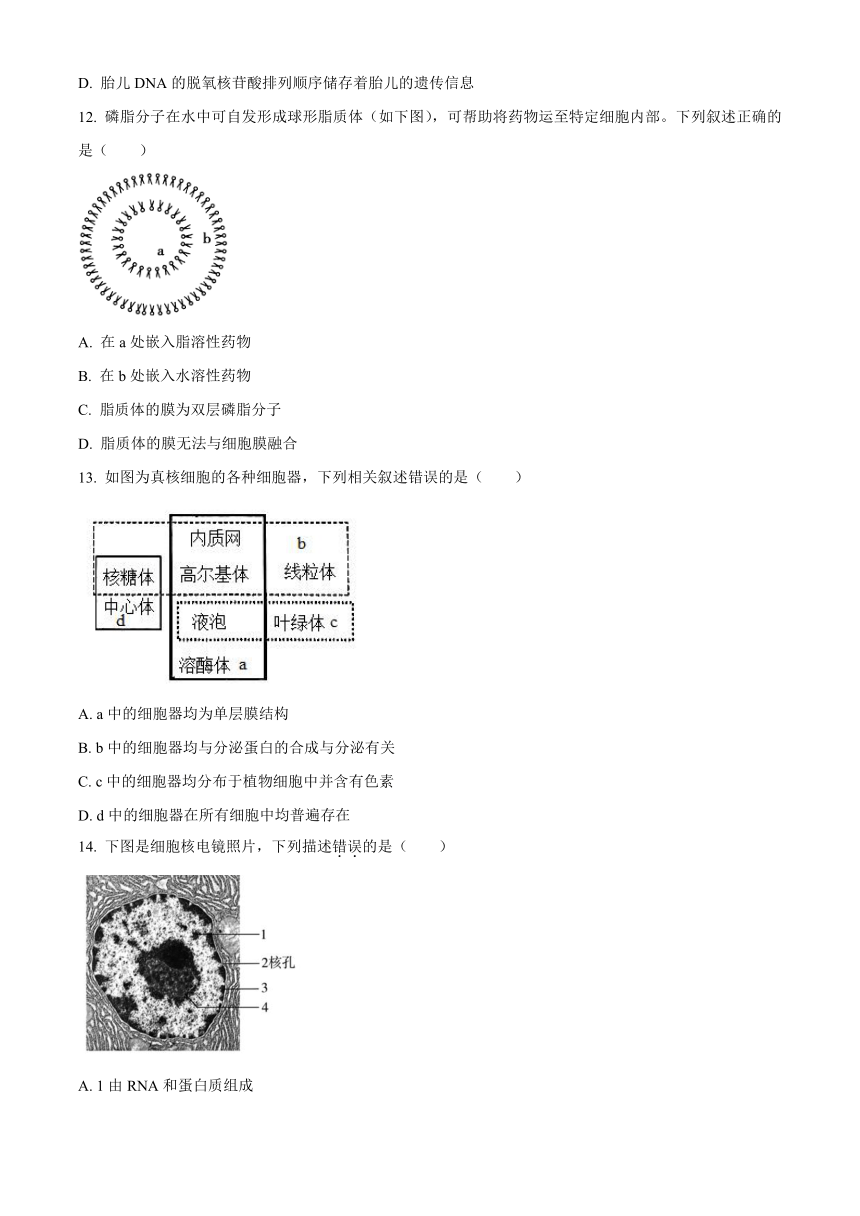 D. 胎儿 DNA 的脱氧核苷酸排列顺序储存着胎儿的遗传信息

12. 磷脂分子在水中可自发形成球形脂质体（如下图），可帮助将药物运至特定细胞内部。下列叙述正确的是（　　）

a
b

A. 在 a 处嵌入脂溶性药物

B. 在 b 处嵌入水溶性药物

C. 脂质体的膜为双层磷脂分子

D. 脂质体的膜无法与细胞膜融合

13. 如图为真核细胞的各种细胞器，下列相关叙述错误的是（　　）

内质网
b
核糖体
高尔基体
线粒体
中心体
d
液泡
叶绿体 c
溶酶体 a

A. a 中的细胞器均为单层膜结构

B. b 中的细胞器均与分泌蛋白的合成与分泌有关

C. c 中的细胞器均分布于植物细胞中并含有色素

D. d 中的细胞器在所有细胞中均普遍存在

14. 下图是细胞核电镜照片，下列描述错误的是（　　）

1
2核孔
3
4

A. 1 由 RNA 和蛋白质组成